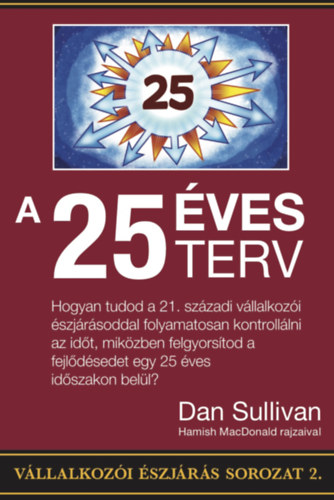 25

A 25 ÉVES TERV

Hogyan tudod a 21. századi vállalkozói észjárásoddal folyamatosan kontrollálni az időt, miközben felgyorsítod a fejlődésedet egy 25 éves időszakon belül?

Dan Sullivan
Hamish MacDonald rajzaival

VÁLLALKOZÓI ÉSZJÁRÁS SOROZAT 2.